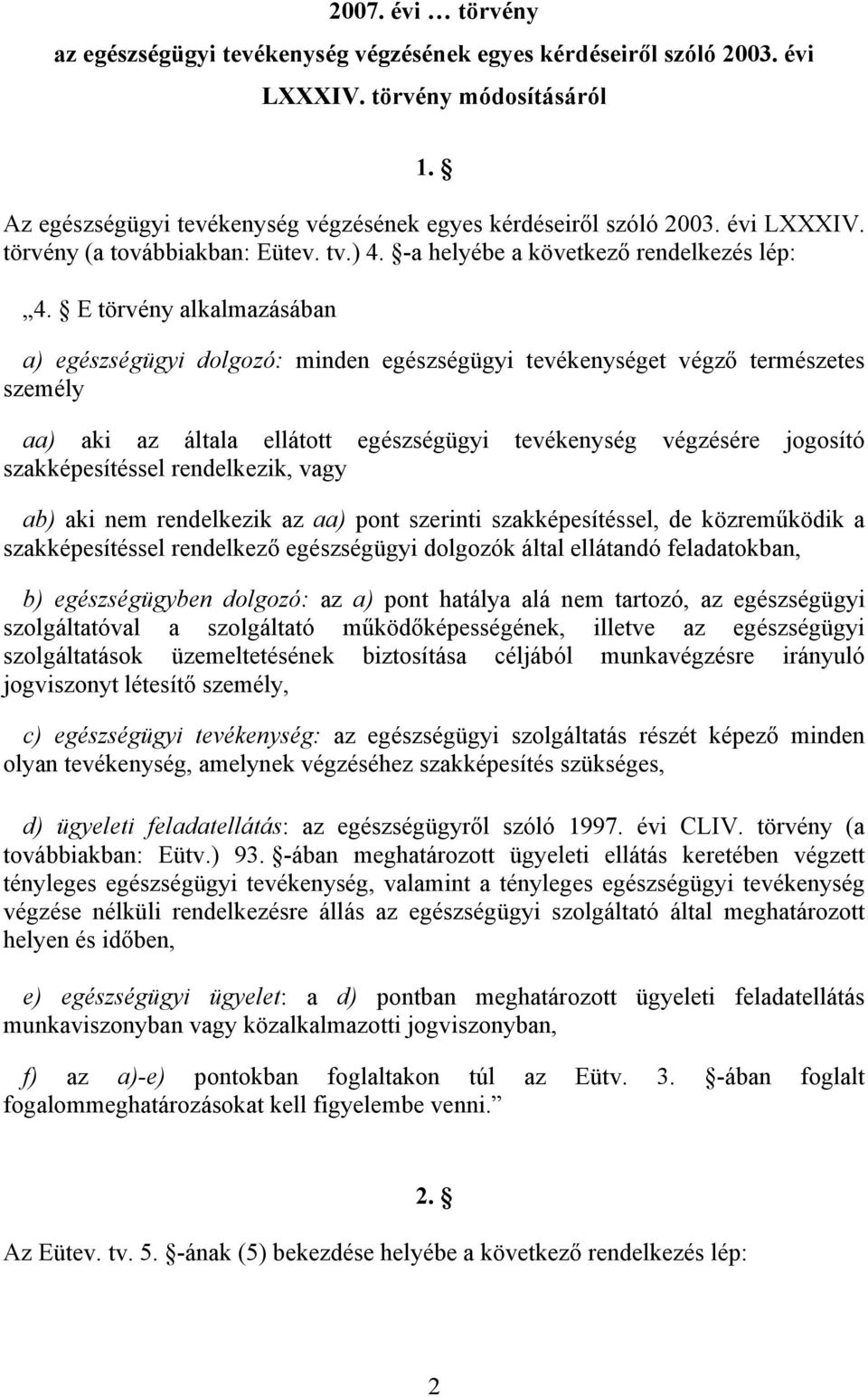 2007. évi … törvény
az egészségügyi tevékenység végzésének egyes kérdéseiről szóló 2003. évi LXXXIV. törvény módosításáról

1. §

Az egészségügyi tevékenység végzésének egyes kérdéseiről szóló 2003. évi LXXXIV. törvény (a továbbiakban: Eütev. tv.) 4. §-a helyébe a következő rendelkezés lép:

„4. § E törvény alkalmazásában

a) egészségügyi dolgozó: minden egészségügyi tevékenységet végző természetes személy

aa) aki az általa ellátott egészségügyi tevékenység végzésére jogosító szakképesítéssel rendelkezik, vagy

ab) aki nem rendelkezik az aa) pont szerinti szakképesítéssel, de közreműködik a szakképesítéssel rendelkező egészségügyi dolgozók által ellátandó feladatokban,

b) egészségügyben dolgozó: az a) pont hatálya alá nem tartozó, az egészségügyi szolgáltatóval a szolgáltató működőképességének, illetve az egészségügyi szolgáltatások üzemeltetésének biztosítása céljából munkavégzésre irányuló jogviszonyt létesítő személy,

c) egészségügyi tevékenység: az egészségügyi szolgáltatás részét képező minden olyan tevékenység, amelynek végzéséhez szakképesítés szükséges,

d) ügyeleti feladatellátás: az egészségügyről szóló 1997. évi CLIV. törvény (a továbbiakban: Eütv.) 93. §-ában meghatározott ügyeleti ellátás keretében végzett tényleges egészségügyi tevékenység, valamint a tényleges egészségügyi tevékenység végzése nélküli rendelkezésre állás az egészségügyi szolgáltató által meghatározott helyen és időben,

e) egészségügyi ügyelet: a d) pontban meghatározott ügyeleti feladatellátás munkaviszonyban vagy közalkalmazotti jogviszonyban,

f) az a)-e) pontokban foglaltakon túl az Eütv. 3. §-ában foglalt fogalommeghatározásokat kell figyelembe venni.”

2. §

Az Eütev. tv. 5. §-ának (5) bekezdése helyébe a következő rendelkezés lép:

2